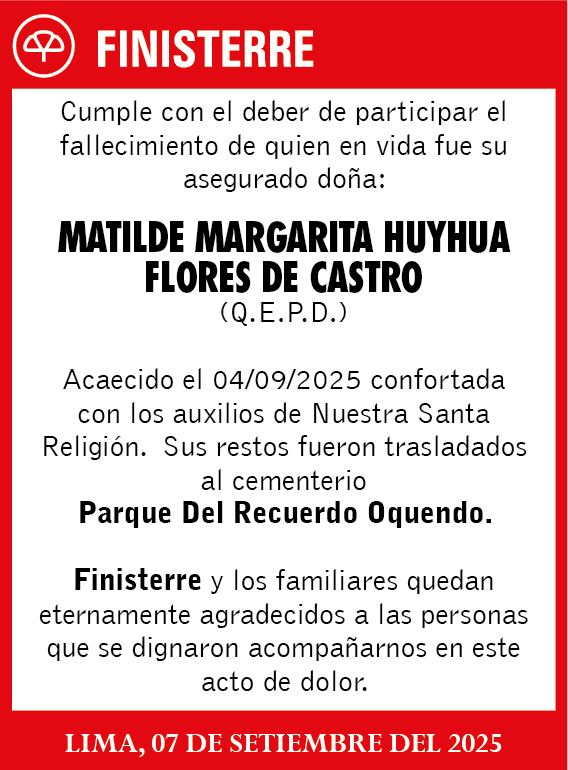 FINISTERRE

Cumple con el deber de participar el fallecimiento de quien en vida fue su asegurado doña:

MATILDE MARGARITA HUYHUA FLORES DE CASTRO
(Q.E.P.D.)

Acaecido el 04/09/2025 confortada con los auxilios de Nuestra Santa Religión. Sus restos fueron trasladados al cementerio
Parque Del Recuerdo Oquendo.

Finisterre y los familiares quedan eternamente agradecidos a las personas que se dignaron acompañarnos en este acto de dolor.

LIMA, 07 DE SETIEMBRE DEL 2025